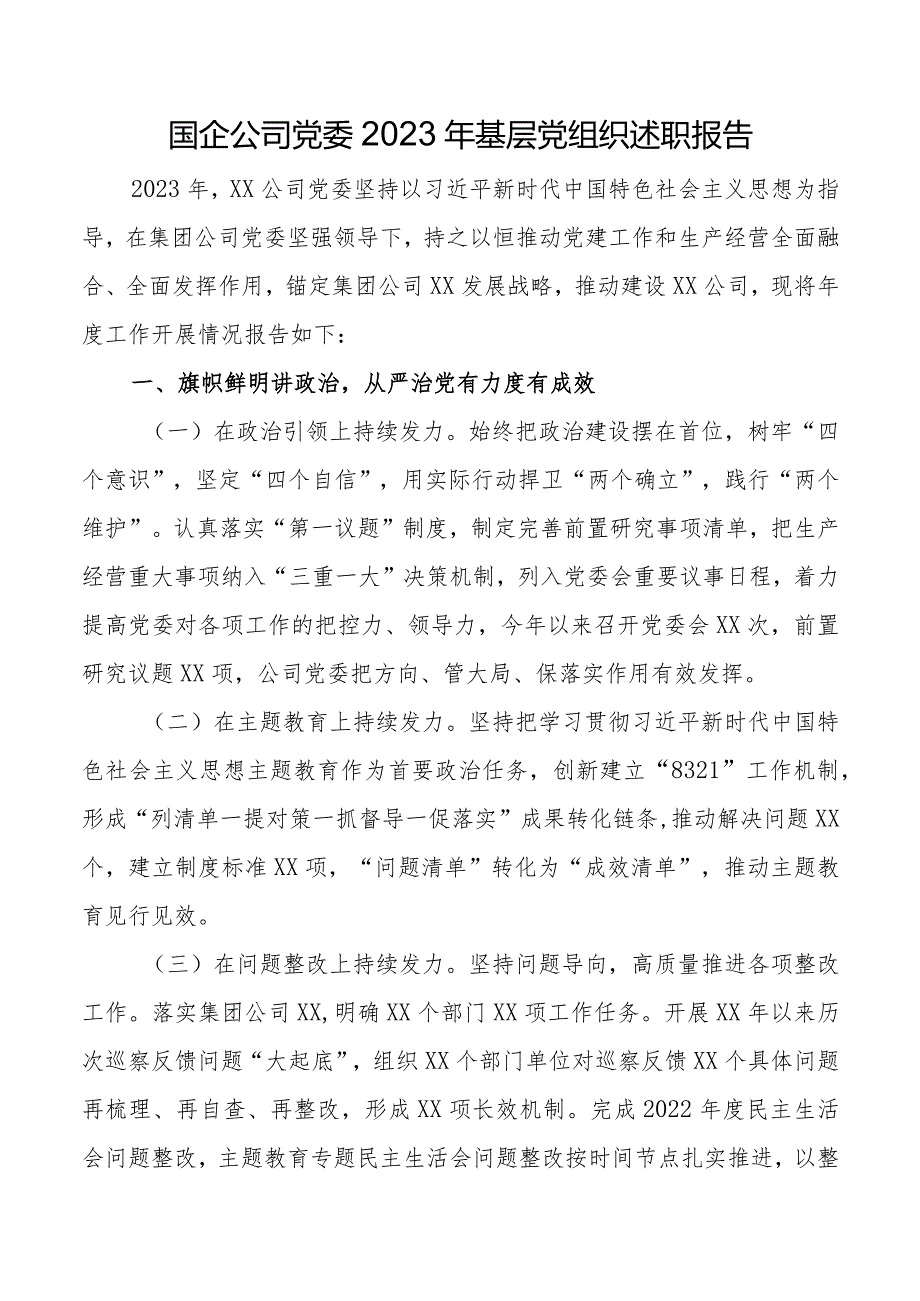 国企公司党委2023年基层党组织述职报告

2023年，XX公司党委坚持以习近平新时代中国特色社会主义思想为指导，在集团公司党委坚强领导下，持之以恒推动党建工作和生产经营全面融合、全面发挥作用，锚定集团公司XX发展战略，推动建设XX公司，现将年度工作开展情况报告如下：

一、旗帜鲜明讲政治，从严治党有力度有成效

（一）在政治引领上持续发力。始终把政治建设摆在首位，树牢“四个意识”，坚定“四个自信”，用实际行动捍卫“两个确立”，践行“两个维护”。认真落实“第一议题”制度，制定完善前置研究事项清单，把生产经营重大事项纳入“三重一大”决策机制，列入党委会重要议事日程，着力提高党委对各项工作的把控力、领导力，今年以来召开党委会XX次，前置研究议题XX项，公司党委把方向、管大局、保落实作用有效发挥。

（二）在主题教育上持续发力。坚持把学习贯彻习近平新时代中国特色社会主义思想主题教育作为首要政治任务，创新建立“8321”工作机制，形成“列清单一提对策一抓督导一促落实”成果转化链条，推动解决问题XX个，建立制度标准XX项，“问题清单”转化为“成效清单”，推动主题教育见行见效。

（三）在问题整改上持续发力。坚持问题导向，高质量推进各项整改工作。落实集团公司XX，明确XX个部门XX项工作任务。开展XX年以来历次巡察反馈问题“大起底”，组织XX个部门单位对巡察反馈XX个具体问题再梳理、再自查、再整改，形成XX项长效机制。完成2022年度民主生活会问题整改，主题教育专题民主生活会问题整改按时间节点扎实推进，以整